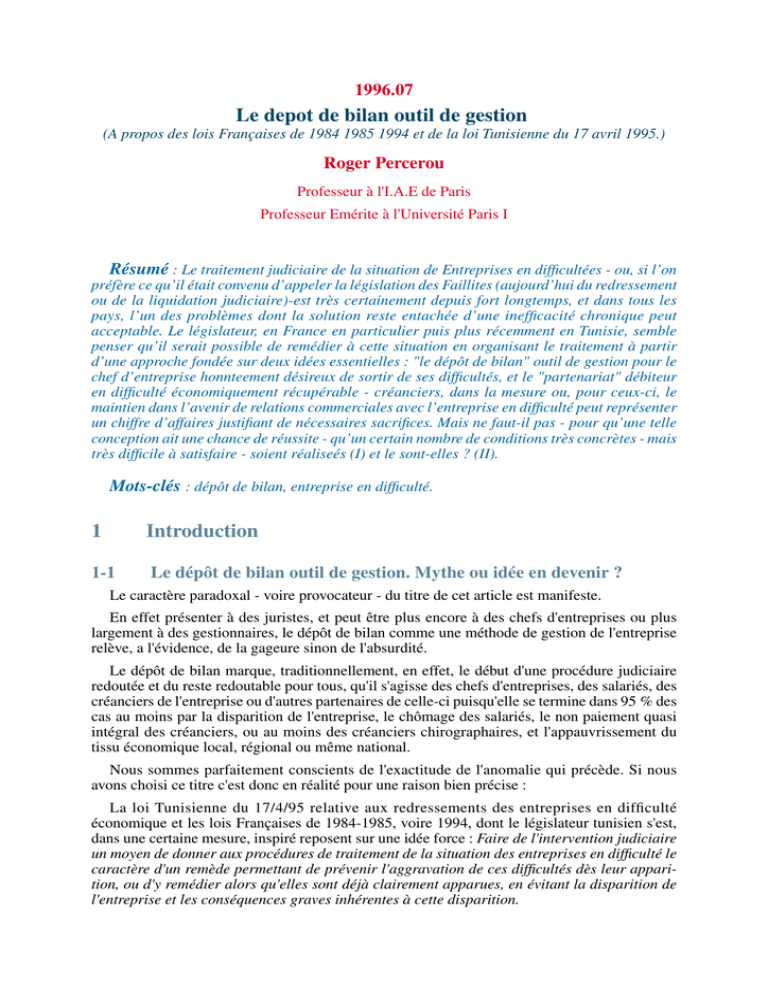 1996.07

Le depot de bilan outil de gestion

(A propos des lois Françaises de 1984 1985 1994 et de la loi Tunisienne du 17 avril 1995.)

Roger Percerou

Professeur à l'I.A.E de Paris

Professeur Emérite à l'Université Paris I

Résumé : Le traitement judiciaire de la situation de Entreprises en difficultées - ou, si l'on préfère ce qu'il était convenu d'appeler la législation des Faillites (aujourd'hui du redressement ou de la liquidation judiciaire)-est très certainement depuis fort longtemps, et dans tous les pays, l'un des problèmes dont la solution reste entachée d'une inefficacité chronique peut acceptable. Le législateur, en France en particulier puis plus récemment en Tunisie, semble penser qu'il serait possible de remédier à cette situation en organisant le traitement à partir d'une approche fondée sur deux idées essentielles : "le dépôt de bilan" outil de gestion pour le chef d'entreprise honnteement désireux de sortir de ses difficultés, et le "partenariat" débiteur en difficulté économiquement récupérable - créanciers, dans la mesure ou, pour ceux-ci, le maintien dans l'avenir de relations commerciales avec l'entreprise en difficulté peut représenter un chiffre d'affaires justifiant de nécessaires sacrifices. Mais ne faut-il pas - pour qu'une telle conception ait une chance de réussite - qu'un certain nombre de conditions très concrètes - mais très difficile à satisfaire - soient réaliseés (I) et le sont-elles ? (II).

Mots-clés : dépôt de bilan, entreprise en difficulté.

1 Introduction

1-1 Le dépôt de bilan outil de gestion. Mythe ou idée en devenir ?

Le caractère paradoxal - voire provocateur - du titre de cet article est manifeste.

En effet présenter à des juristes, et peut être plus encore à des chefs d'entreprises ou plus largement à des gestionnaires, le dépôt de bilan comme une méthode de gestion de l'entreprise relève, a l'évidence, de la gageure sinon de l'absurdité.

Le dépôt de bilan marque, traditionnellement, en effet, le début d'une procédure judiciaire redoutée et du reste redoutable pour tous, qu'il s'agisse des chefs d'entreprises, des salariés, des créanciers de l'entreprise ou d'autres partenaires de celle-ci puisqu'elle se termine dans 95 % des cas au moins par la disparition de l'entreprise, le chômage des salariés, le non paiement quasi intégral des créanciers, ou au moins des créanciers chirographaires, et l'appauvrissement du tissu économique local, régional ou même national.

Nous sommes parfaitement conscients de l'exactitude de l'anomalie qui précède. Si nous avons choisi ce titre c'est donc en réalité pour une raison bien précise :

La loi Tunisienne du 17/4/95 relative aux redressements des entreprises en difficulté économique et les lois Françaises de 1984-1985, voire 1994, dont le législateur tunisien s'est, dans une certaine mesure, inspiré reposent sur une idée force : Faire de l'intervention judiciaire un moyen de donner aux procédures de traitement de la situation des entreprises en difficulté le caractère d'un remède permettant de prévenir l'aggravation de ces difficultés dès leur apparition, ou d'y remédier alors qu'elles sont déjà clairement apparues, en évitant la disparition de l'entreprise et les conséquences graves inhérentes à cette disparition.